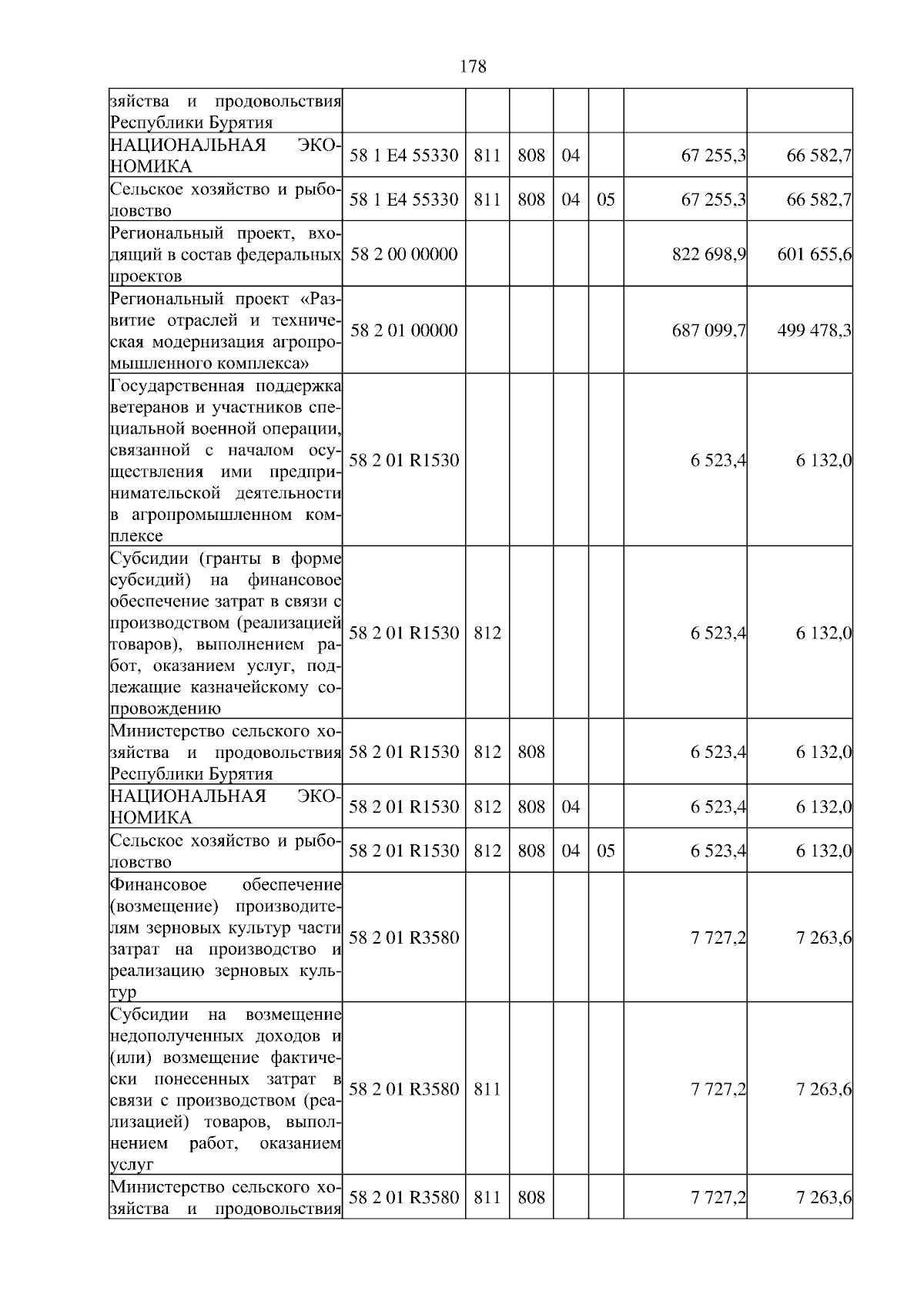 178

| зяйства и продовольствия Республики Бурятия | | | | | | | |
|---|---|---|---|---|---|---|---|
| НАЦИОНАЛЬНАЯ ЭКОНОМИКА | 58 1 E4 55330 | 811 | 808 | 04 | | 67 255,3 | 66 582,7 |
| Сельское хозяйство и рыболовство | 58 1 E4 55330 | 811 | 808 | 04 | 05 | 67 255,3 | 66 582,7 |
| Региональный проект, входящий в состав федеральных проектов | 58 2 00 00000 | | | | | 822 698,9 | 601 655,6 |
| Региональный проект «Развитие отраслей и техническая модернизация агропромышленного комплекса» | 58 2 01 00000 | | | | | 687 099,7 | 499 478,3 |
| Государственная поддержка ветеранов и участников специальной военной операции, связанной с началом осуществления ими предпринимательской деятельности в агропромышленном комплексе | 58 2 01 R1530 | | | | | 6 523,4 | 6 132,0 |
| Субсидии (гранты в форме субсидий) на финансовое обеспечение затрат в связи с производством (реализацией товаров), выполнением работ, оказанием услуг, подлежащие казначейскому сопровождению | 58 2 01 R1530 | 812 | | | | 6 523,4 | 6 132,0 |
| Министерство сельского хозяйства и продовольствия Республики Бурятия | 58 2 01 R1530 | 812 | 808 | | | 6 523,4 | 6 132,0 |
| НАЦИОНАЛЬНАЯ ЭКОНОМИКА | 58 2 01 R1530 | 812 | 808 | 04 | | 6 523,4 | 6 132,0 |
| Сельское хозяйство и рыболовство | 58 2 01 R1530 | 812 | 808 | 04 | 05 | 6 523,4 | 6 132,0 |
| Финансовое обеспечение (возмещение) производителям зерновых культур части затрат на производство и реализацию зерновых культур | 58 2 01 R3580 | | | | | 7 727,2 | 7 263,6 |
| Субсидии на возмещение недополученных доходов и (или) возмещение фактически понесенных затрат в связи с производством (реализацией) товаров, выполнением работ, оказанием услуг | 58 2 01 R3580 | 811 | | | | 7 727,2 | 7 263,6 |
| Министерство сельского хозяйства и продовольствия | 58 2 01 R3580 | 811 | 808 | | | 7 727,2 | 7 263,6 |